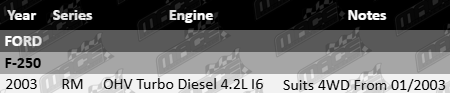 | Year | Series | Engine | Notes |
|---|---|---|---|
| FORD | | | |
| F-250 | | | |
| 2003 | RM | OHV Turbo Diesel 4.2L I6 | Suits 4WD From 01/2003 |